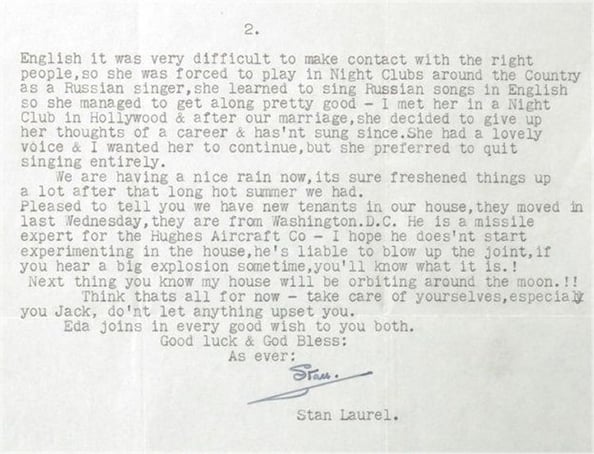 2.

English it was very difficult to make contact with the right people,so she was forced to play in Night Clubs around the Country as a Russian singer,she learned to sing Russian songs in English so she managed to get along pretty good - I met her in a Night Club in Hollywood & after our marriage,she decided to give up her thoughts of a career & has'nt sung since.She had a lovely voice & I wanted her to continue,but she preferred to quit singing entirely.

We are having a nice rain now,its sure freshened things up a lot after that long hot summer we had.
Pleased to tell you we have new tenants in our house,they moved in last Wednesday,they are from Washington.D.C. He is a missile expert for the Hughes Aircraft Co - I hope he does'nt start experimenting in the house,he's liable to blow up the joint,if you hear a big explosion sometime,you'll know what it is.!
Next thing you know my house will be orbiting around the moon.!!

Think thats all for now - take care of yourselves,especially you Jack, do'nt let anything upset you.

Eda joins in every good wish to you both.

Good luck & God Bless:
As ever:
Stan.
Stan Laurel.